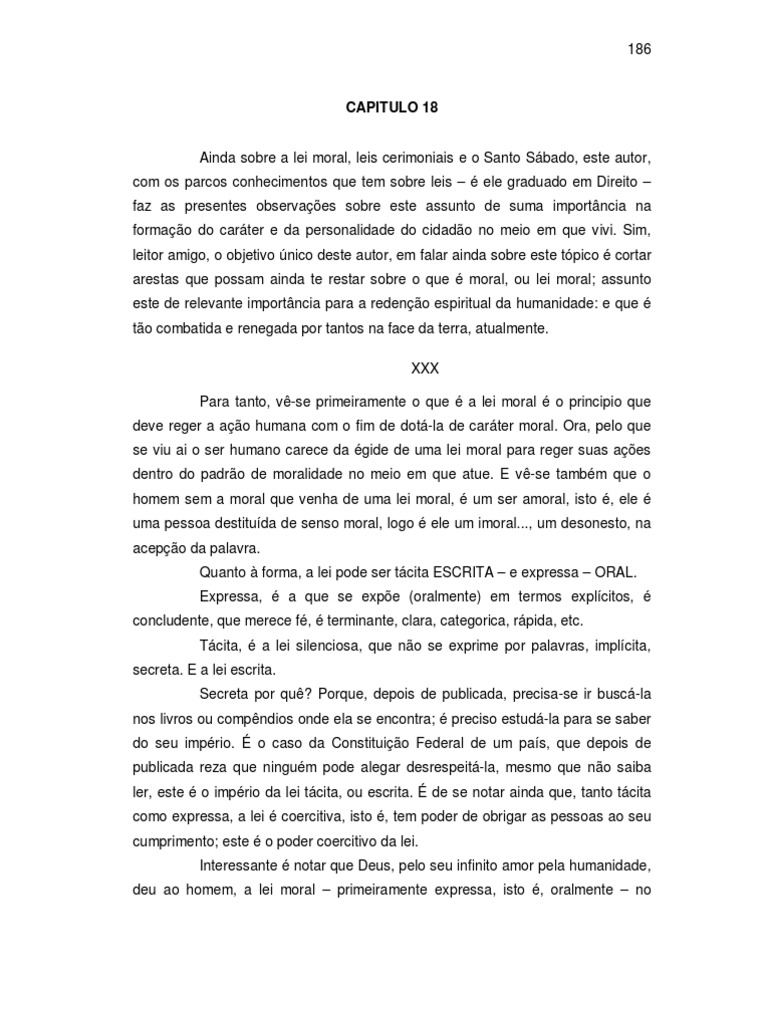 186

CAPITULO 18

Ainda sobre a lei moral, leis cerimoniais e o Santo Sábado, este autor, com os parcos conhecimentos que tem sobre leis – é ele graduado em Direito – faz as presentes observações sobre este assunto de suma importância na formação do caráter e da personalidade do cidadão no meio em que vivi. Sim, leitor amigo, o objetivo único deste autor, em falar ainda sobre este tópico é cortar arestas que possam ainda te restar sobre o que é moral, ou lei moral; assunto este de relevante importância para a redenção espiritual da humanidade: e que é tão combatida e renegada por tantos na face da terra, atualmente.

XXX

Para tanto, vê-se primeiramente o que é a lei moral é o principio que deve reger a ação humana com o fim de dotá-la de caráter moral. Ora, pelo que se viu ai o ser humano carece da égide de uma lei moral para reger suas ações dentro do padrão de moralidade no meio em que atue. E vê-se também que o homem sem a moral que venha de uma lei moral, é um ser amoral, isto é, ele é uma pessoa destituída de senso moral, logo é ele um imoral..., um desonesto, na acepção da palavra.

Quanto à forma, a lei pode ser tácita ESCRITA – e expressa – ORAL.

Expressa, é a que se expõe (oralmente) em termos explícitos, é concludente, que merece fé, é terminante, clara, categorica, rápida, etc.

Tácita, é a lei silenciosa, que não se exprime por palavras, implícita, secreta. E a lei escrita.

Secreta por quê? Porque, depois de publicada, precisa-se ir buscá-la nos livros ou compêndios onde ela se encontra; é preciso estudá-la para se saber do seu império. É o caso da Constituição Federal de um país, que depois de publicada reza que ninguém pode alegar desrespeitá-la, mesmo que não saiba ler, este é o império da lei tácita, ou escrita. É de se notar ainda que, tanto tácita como expressa, a lei é coercitiva, isto é, tem poder de obrigar as pessoas ao seu cumprimento; este é o poder coercitivo da lei.

Interessante é notar que Deus, pelo seu infinito amor pela humanidade, deu ao homem, a lei moral – primeiramente expressa, isto é, oralmente – no